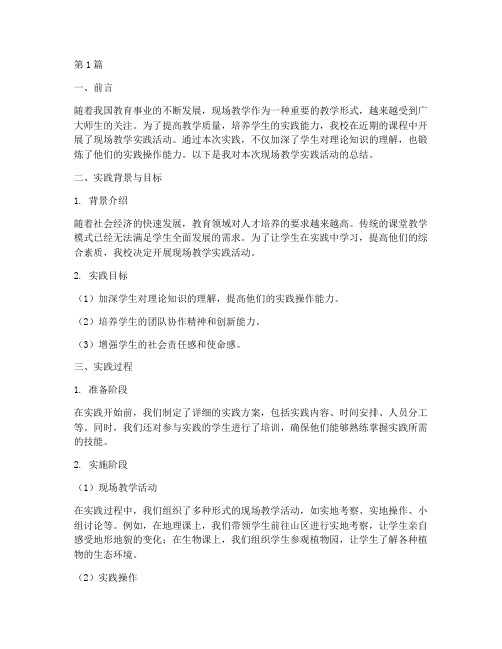 第1篇

一、前言

随着我国教育事业的不断发展，现场教学作为一种重要的教学形式，越来越受到广大师生的关注。为了提高教学质量，培养学生的实践能力，我校在近期的课程中开展了现场教学实践活动。通过本次实践，不仅加深了学生对理论知识的理解，也锻炼了他们的实践操作能力。以下是我对本次现场教学实践活动的总结。

二、实践背景与目标

1. 背景介绍

随着社会经济的快速发展，教育领域对人才培养的要求越来越高。传统的课堂教学模式已经无法满足学生全面发展的需求。为了让学生在实践中学习，提高他们的综合素质，我校决定开展现场教学实践活动。

2. 实践目标

（1）加深学生对理论知识的理解，提高他们的实践操作能力。

（2）培养学生的团队协作精神和创新能力。

（3）增强学生的社会责任感和使命感。

三、实践过程

1. 准备阶段

在实践开始前，我们制定了详细的实践方案，包括实践内容、时间安排、人员分工等。同时，我们还对参与实践的学生进行了培训，确保他们能够熟练掌握实践所需的技能。

2. 实施阶段

（1）现场教学活动

在实践过程中，我们组织了多种形式的现场教学活动，如实地考察、实地操作、小组讨论等。例如，在地理课上，我们带领学生前往山区进行实地考察，让学生亲自感受地形地貌的变化；在生物课上，我们组织学生参观植物园，让学生了解各种植物的生态环境。

（2）实践操作